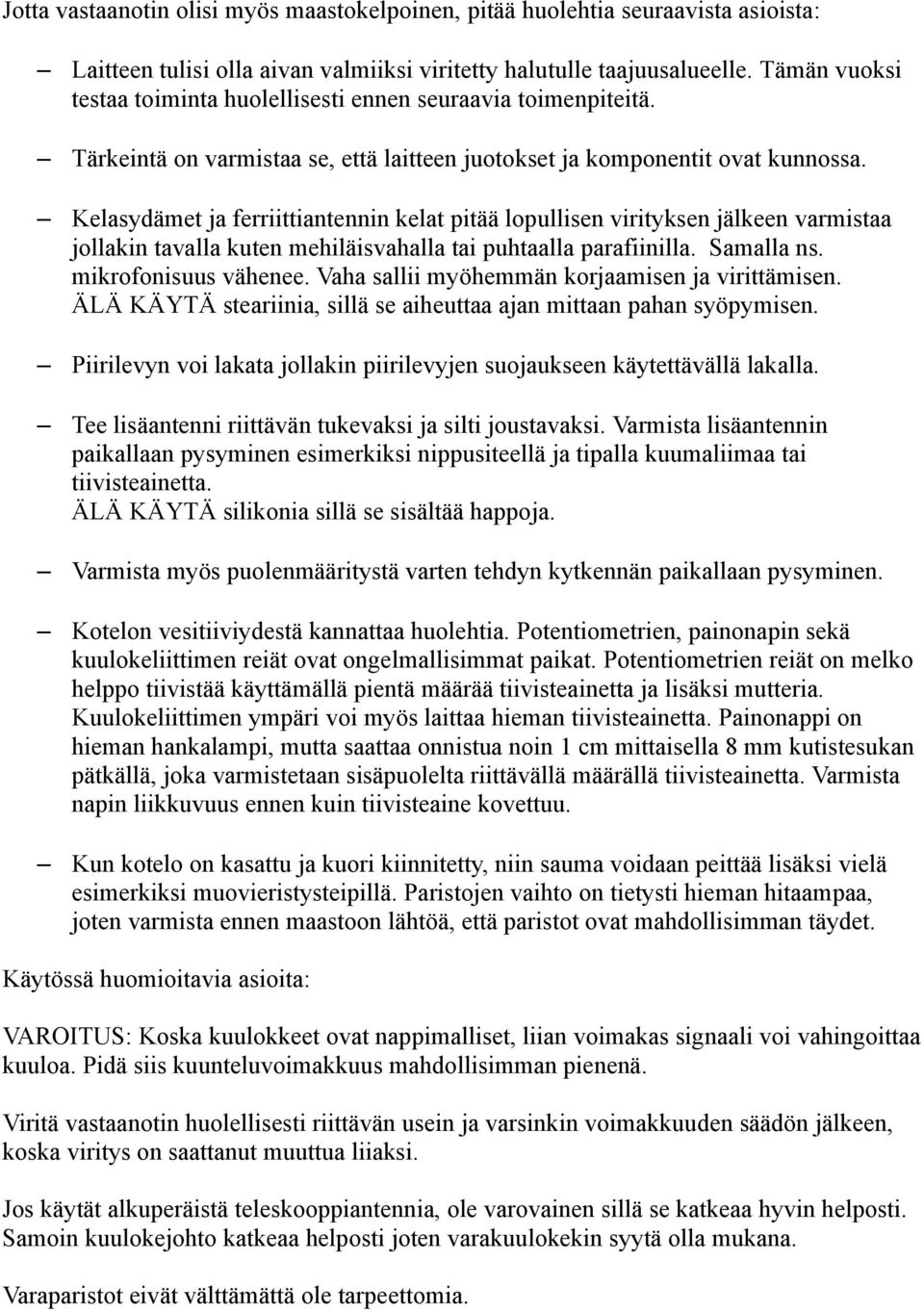 Jotta vastaanotin olisi myös maastokelpoinen, pitää huolehtia seuraavista asioista:

– Laitteen tulisi olla aivan valmiiksi viritetty halutulle taajuusalueelle. Tämän vuoksi testaa toiminta huolellisesti ennen seuraavia toimenpiteitä.

– Tärkeintä on varmistaa se, että laitteen juotokset ja komponentit ovat kunnossa.

– Kelasydämet ja ferriittiantennin kelat pitää lopullisen virityksen jälkeen varmistaa jollakin tavalla kuten mehiläisvahalla tai puhtaalla parafiinilla. Samalla ns. mikrofonisuus vähenee. Vaha sallii myöhemmän korjaamisen ja virittämisen. ÄLÄ KÄYTÄ steariinia, sillä se aiheuttaa ajan mittaan pahan syöpymisen.

– Piirilevyn voi lakata jollakin piirilevyjen suojaukseen käytettävällä lakalla.

– Tee lisäantenni riittävän tukevaksi ja silti joustavaksi. Varmista lisäantennin paikallaan pysyminen esimerkiksi nippusiteellä ja tipalla kuumaliimaa tai tiivisteainetta.
ÄLÄ KÄYTÄ silikonia sillä se sisältää happoja.

– Varmista myös puolenmääritystä varten tehdyn kytkennän paikallaan pysyminen.

– Kotelon vesitiiviydestä kannattaa huolehtia. Potentiometrien, painonapin sekä kuulokeliittimen reiät ovat ongelmallisimmat paikat. Potentiometrien reiät on melko helppo tiivistää käyttämällä pientä määrää tiivisteainetta ja lisäksi mutteria. Kuulokeliittimen ympäri voi myös laittaa hieman tiivisteainetta. Painonappi on hieman hankalampi, mutta saattaa onnistua noin 1 cm mittaisella 8 mm kutistesukan pätkällä, joka varmistetaan sisäpuolelta riittävällä määrällä tiivisteainetta. Varmista napin liikkuvuus ennen kuin tiivisteaine kovettuu.

– Kun kotelo on kasattu ja kuori kiinnitetty, niin sauma voidaan peittää lisäksi vielä esimerkiksi muovieristysteipillä. Paristojen vaihto on tietysti hieman hitaampaa, joten varmista ennen maastoon lähtöä, että paristot ovat mahdollisimman täydet.

Käytössä huomioitavia asioita:

VAROITUS: Koska kuulokkeet ovat nappimalliset, liian voimakas signaali voi vahingoittaa kuuloa. Pidä siis kuunteluvoimakkuus mahdollisimman pienenä.

Viritä vastaanotin huolellisesti riittävän usein ja varsinkin voimakkuuden säädön jälkeen, koska viritys on saattanut muuttua liiaksi.

Jos käytät alkuperäistä teleskooppiantennia, ole varovainen sillä se katkeaa hyvin helposti. Samoin kuulokejohto katkeaa helposti joten varakuulokekin syytä olla mukana.

Varaparistot eivät välttämättä ole tarpeettomia.